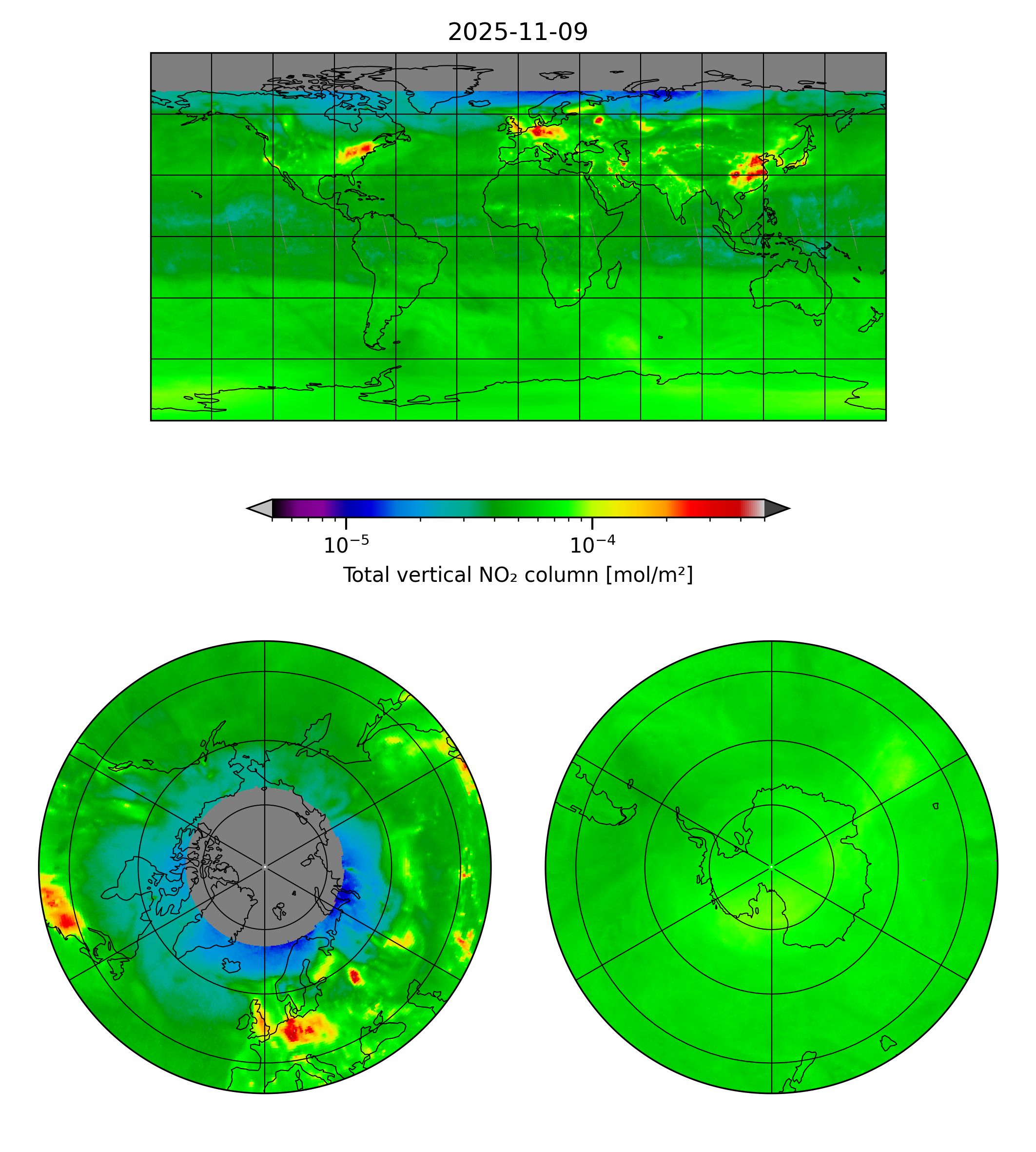 2025-11-09

$10^{-5}$

$10^{-4}$

Total vertical $NO_2$ column [mol/m²]